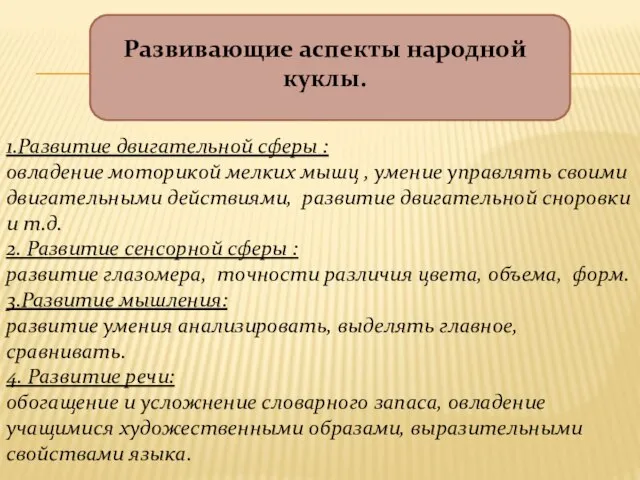 Развивающие аспекты народной куклы.

1.Развитие двигательной сферы :
овладение моторикой мелких мышц , умение управлять своими двигательными действиями, развитие двигательной сноровки и т.д.
2. Развитие сенсорной сферы :
развитие глазомера, точности различия цвета, объема, форм.
3.Развитие мышления:
развитие умения анализировать, выделять главное, сравнивать.
4. Развитие речи:
обогащение и усложнение словарного запаса, овладение учащимися художественными образами, выразительными свойствами языка.